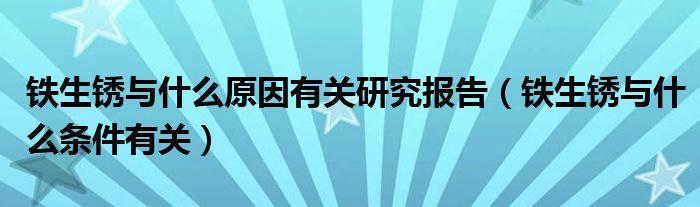 铁生锈与什么原因有关研究报告（铁生锈与什么条件有关）